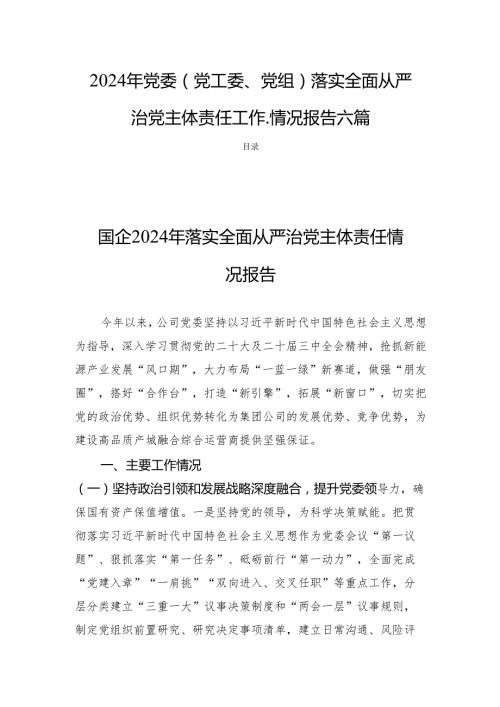 2024年党委（党工委、党组）落实全面从严治党主体责任工作.情况报告六篇

目录

国企2024年落实全面从严治党主体责任情况报告

今年以来，公司党委坚持以习近平新时代中国特色社会主义思想为指导，深入学习贯彻党的二十大及二十届三中全会精神，抢抓新能源产业发展“风口期”，大力布局“一蓝一绿”新赛道，做强“朋友圈”，搭好“合作台”，打造“新引擎”，拓展“新窗口”，切实把党的政治优势、组织优势转化为集团公司的发展优势、竞争优势，为建设高品质产城融合综合运营商提供坚强保证。

一、主要工作情况

（一）坚持政治引领和发展战略深度融合，提升党委领导力，确保国有资产保值增值。一是坚持党的领导，为科学决策赋能。把贯彻落实习近平新时代中国特色社会主义思想作为党委会议“第一议题”、狠抓落实“第一任务”、砥砺前行“第一动力”，全面完成“党建入章”“一肩挑”“双向进入、交叉任职”等重点工作，分层分类建立“三重一大”议事决策制度和“两会一层”议事规则，制定党组织前置研究、研究决定事项清单，建立日常沟通、风险评